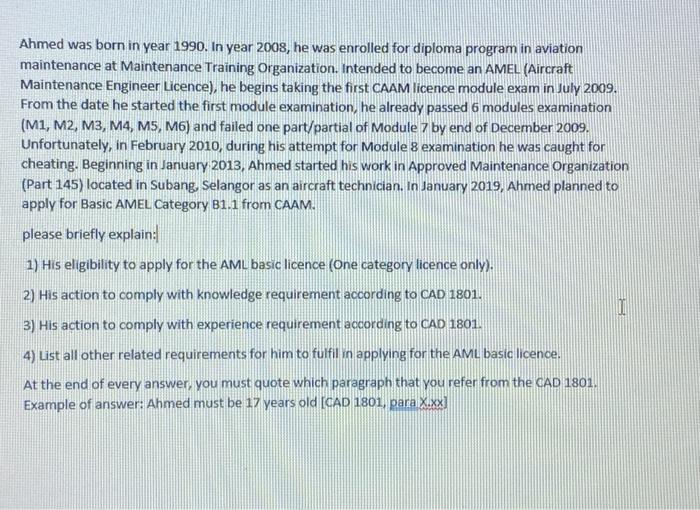 Ahmed was born in year 1990. In year 2008, he was enrolled for diploma program in aviation maintenance at Maintenance Training Organization. Intended to become an AMEL (Aircraft Maintenance Engineer Licence), he begins taking the first CAAM licence module exam in July 2009. From the date he started the first module examination, he already passed 6 modules examination (M1, M2, M3, M4, M5, M6) and failed one part/partial of Module 7 by end of December 2009. Unfortunately, in February 2010, during his attempt for Module 8 examination he was caught for cheating. Beginning in January 2013, Ahmed started his work in Approved Maintenance Organization (Part 145) located in Subang, Selangor as an aircraft technician. In January 2019, Ahmed planned to apply for Basic AMEL Category B1.1 from CAAM.

please briefly explain:

1) His eligibility to apply for the AML basic licence (One category licence only).

2) His action to comply with knowledge requirement according to CAD 1801.

3) His action to comply with experience requirement according to CAD 1801.

4) List all other related requirements for him to fulfil in applying for the AML basic licence.

At the end of every answer, you must quote which paragraph that you refer from the CAD 1801. Example of answer: Ahmed must be 17 years old [CAD 1801, para X.xx]